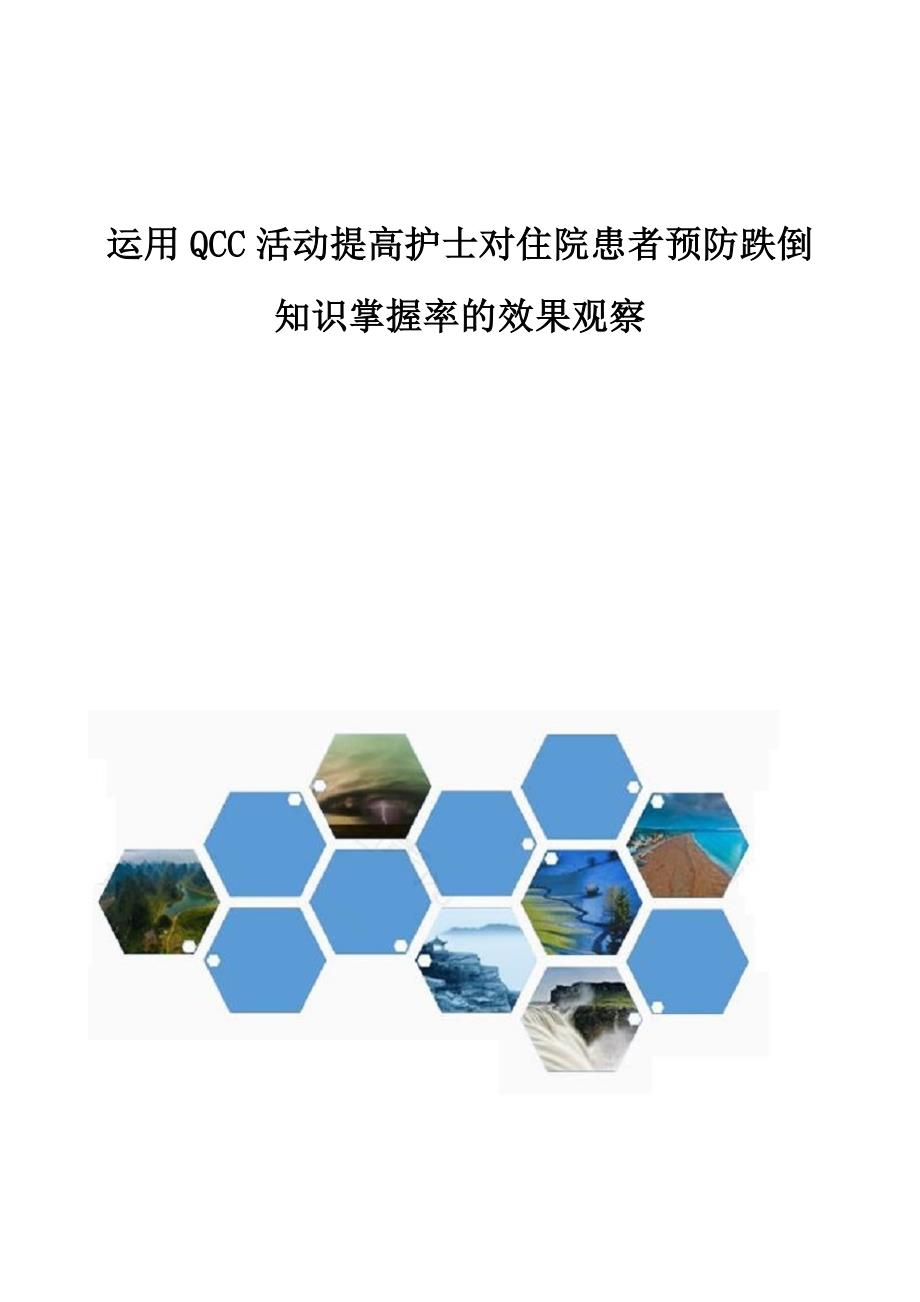 运用QCC活动提高护士对住院患者预防跌倒知识掌握率的效果观察